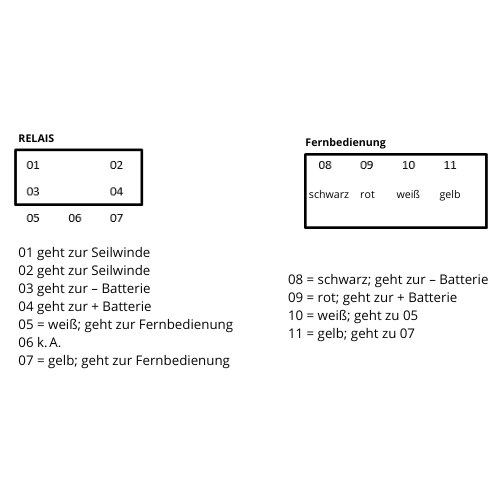 RELAIS

01 02

03 04

05 06 07

01 geht zur Seilwinde
02 geht zur Seilwinde
03 geht zur – Batterie
04 geht zur + Batterie
05 = weiß; geht zur Fernbedienung
06 k. A.
07 = gelb; geht zur Fernbedienung

Fernbedienung

08 09 10 11

schwarz rot weiß gelb

08 = schwarz; geht zur – Batterie
09 = rot; geht zur + Batterie
10 = weiß; geht zu 05
11 = gelb; geht zu 07